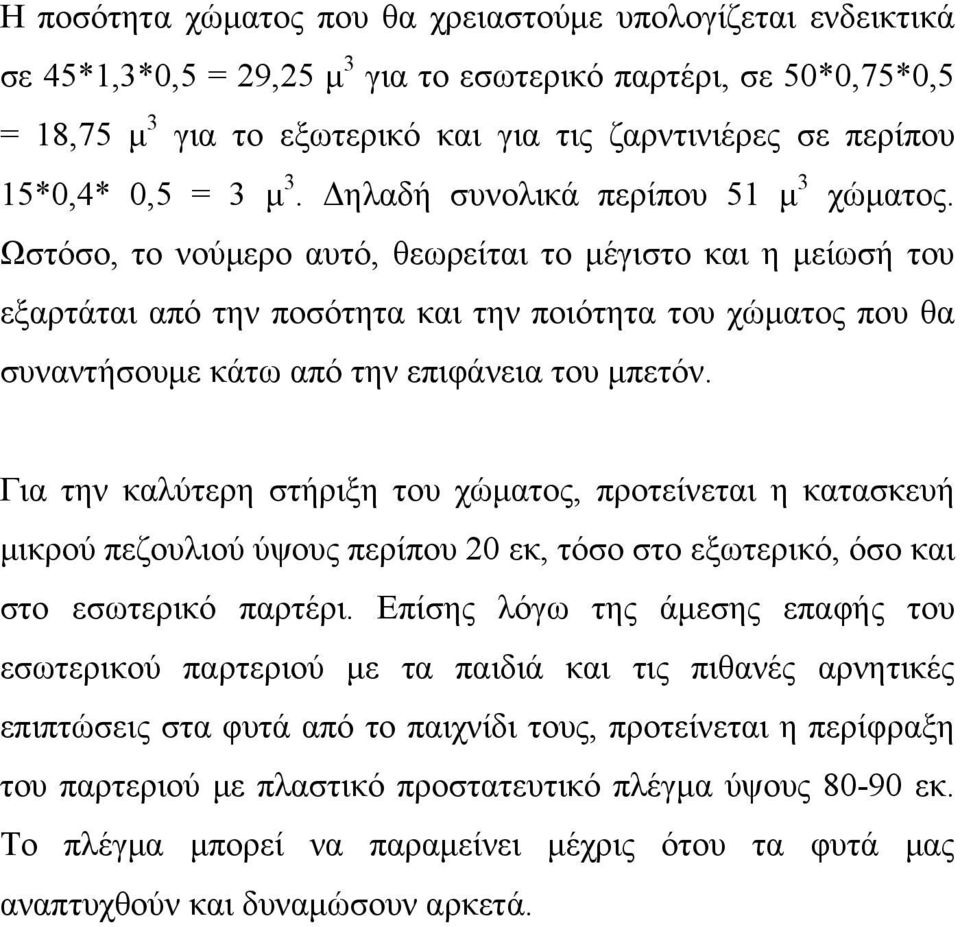 Η ποσότητα χώματος που θα χρειαστούμε υπολογίζεται ενδεικτικά σε 45*1,3*0,5 = 29,25 μ$^3$ για το εσωτερικό παρτέρι, σε 50*0,75*0,5 = 18,75 μ$^3$ για το εξωτερικό και για τις ζαρντινιέρες σε περίπου 15*0,4* 0,5 = 3 μ$^3$. Δηλαδή συνολικά περίπου 51 μ$^3$ χώματος. Ωστόσο, το νούμερο αυτό, θεωρείται το μέγιστο και η μείωσή του εξαρτάται από την ποσότητα και την ποιότητα του χώματος που θα συναντήσουμε κάτω από την επιφάνεια του μπετόν.

Για την καλύτερη στήριξη του χώματος, προτείνεται η κατασκευή μικρού πεζουλιού ύψους περίπου 20 εκ, τόσο στο εξωτερικό, όσο και στο εσωτερικό παρτέρι. Επίσης λόγω της άμεσης επαφής του εσωτερικού παρτεριού με τα παιδιά και τις πιθανές αρνητικές επιπτώσεις στα φυτά από το παιχνίδι τους, προτείνεται η περίφραξη του παρτεριού με πλαστικό προστατευτικό πλέγμα ύψους 80-90 εκ. Το πλέγμα μπορεί να παραμείνει μέχρις ότου τα φυτά μας αναπτυχθούν και δυναμώσουν αρκετά.